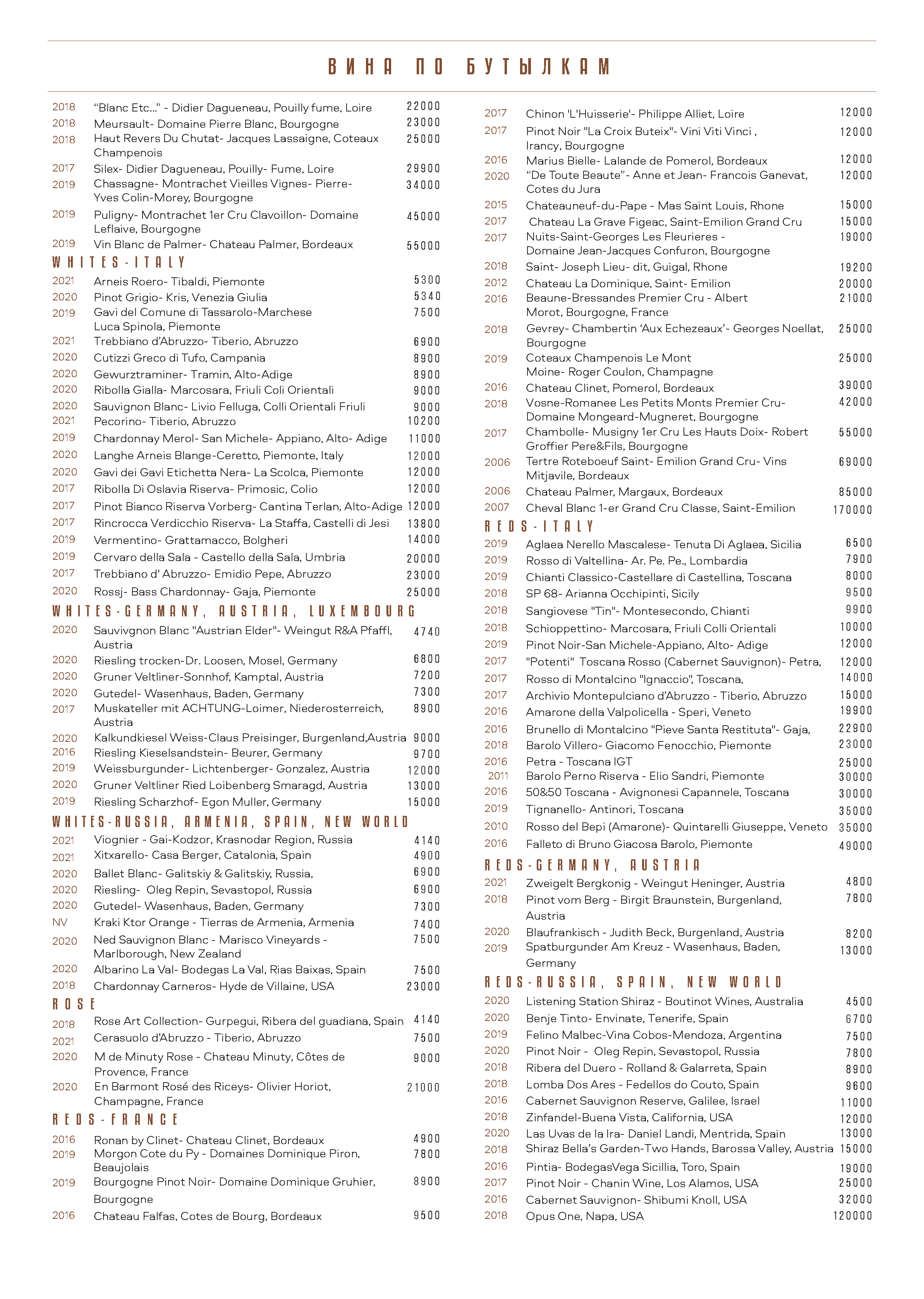 ВИНА ПО БУТЫЛКАМ

2018 "Blanc Etc..." - Didier Dagueneau, Pouilly fume, Loire 22000
2018 Meursault- Domaine Pierre Blanc, Bourgogne 23000
2018 Haut Revers Du Chutat- Jacques Lassaigne, Coteaux Champenois 25000
2017 Silex- Didier Dagueneau, Pouilly- Fume, Loire 29900
2019 Chassagne- Montrachet Vieilles Vignes- Pierre-Yves Colin-Morey, Bourgogne 34000
2019 Puligny- Montrachet 1er Cru Clavoillon- Domaine Leflaive, Bourgogne 45000
2019 Vin Blanc de Palmer- Chateau Palmer, Bordeaux 55000

WHITES-ITALY

2021 Arneis Roero- Tibaldi, Piemonte 5300
2020 Pinot Grigio- Kris, Venezia Giulia 5340
2019 Gavi del Comune di Tassarolo-Marchese Luca Spinola, Piemonte 7500
2021 Trebbiano d'Abruzzo- Tiberio, Abruzzo 6900
2020 Cutizzi Greco di Tufo, Campania 8900
2020 Gewurztraminer- Tramin, Alto-Adige 8900
2020 Ribolla Gialla- Marcosara, Friuli Coli Orientali 9000
2020 Sauvignon Blanc- Livio Felluga, Colli Orientali Friuli 9000
2021 Pecorino- Tiberio, Abruzzo 10200
2019 Chardonnay Merol- San Michele- Appiano, Alto- Adige 11000
2020 Langhe Arneis Blange-Ceretto, Piemonte, Italy 12000
2020 Gavi dei Gavi Etichetta Nera- La Scolca, Piemonte 12000
2017 Ribolla Di Oslavia Riserva- Primosic, Colio 12000
2017 Pinot Bianco Riserva Vorberg- Cantina Terlan, Alto-Adige 12000
2017 Rincrocca Verdicchio Riserva- La Staffa, Castelli di Jesi 13800
2019 Vermentino- Grattamacco, Bolgheri 14000
2019 Cervaro della Sala - Castello della Sala, Umbria 20000
2017 Trebbiano d' Abruzzo- Emidio Pepe, Abruzzo 23000
2020 Rossj- Bass Chardonnay- Gaja, Piemonte 25000

WHITES-GERMANY, AUSTRIA, LUXEMBOURG

2020 Sauvivgnon Blanc "Austrian Elder"- Weingut R&A Pfaffl, Austria 4740
2020 Riesling trocken-Dr. Loosen, Mosel, Germany 6800
2020 Gruner Veltliner-Sonnhof, Kamptal, Austria 7200
2020 Gutedel- Wasenhaus, Baden, Germany 7300
2017 Muskateller mit ACHTUNG-Loimer, Niederosterreich, Austria 8900
2020 Kalkundkiesel Weiss-Claus Preisinger, Burgenland,Austria 9000
2016 Riesling Kieselsandstein- Beurer, Germany 9700
2019 Weissburgunder- Lichtenberger- Gonzalez, Austria 12000
2020 Gruner Veltliner Ried Loibenberg Smaragd, Austria 13000
2019 Riesling Scharzhof- Egon Muller, Germany 15000

WHITES-RUSSIA, ARMENIA, SPAIN, NEW WORLD

2021 Viognier - Gai-Kodzor, Krasnodar Region, Russia 4140
2021 Xitxarello- Casa Berger, Catalonia, Spain 4900
2020 Ballet Blanc- Galitskiy & Galitskiy, Russia, 6900
2020 Riesling- Oleg Repin, Sevastopol, Russia 6900
2020 Gutedel- Wasenhaus, Baden, Germany 7300
NV Kraki Ktor Orange - Tierras de Armenia, Armenia 7400
2020 Ned Sauvignon Blanc - Marisco Vineyards - Marlborough, New Zealand 7500
2020 Albarino La Val- Bodegas La Val, Rias Baixas, Spain 7500
2018 Chardonnay Carneros- Hyde de Villaine, USA 23000

ROSE

2018 Rose Art Collection- Gurpegui, Ribera del guadiana, Spain 4140
2021 Cerasuolo d'Abruzzo - Tiberio, Abruzzo 7500
2020 M de Minuty Rose - Chateau Minuty, Côtes de Provence, France 9000
2020 En Barmont Rosé des Riceys- Olivier Horiot, Champagne, France 21000

REDS-FRANCE

2016 Ronan by Clinet- Chateau Clinet, Bordeaux 4900
2019 Morgon Cote du Py - Domaines Dominique Piron, Beaujolais 7800
2019 Bourgogne Pinot Noir- Domaine Dominique Gruhier, Bourgogne 8900
2016 Chateau Falfas, Cotes de Bourg, Bordeaux 9500

2017 Chinon 'L'Huisserie'- Philippe Alliet, Loire 12000
2017 Pinot Noir "La Croix Buteix"- Vini Viti Vinci , Irancy, Bourgogne 12000
2016 Marius Bielle- Lalande de Pomerol, Bordeaux 12000
2020 "De Toute Beaute"- Anne et Jean- Francois Ganevat, Cotes du Jura 12000
2015 Chateauneuf-du-Pape - Mas Saint Louis, Rhone 15000
2017 Chateau La Grave Figeac, Saint-Emilion Grand Cru 15000
2017 Nuits-Saint-Georges Les Fleurieres - Domaine Jean-Jacques Confuron, Bourgogne 19000
2018 Saint- Joseph Lieu- dit, Guigal, Rhone 19200
2012 Chateau La Dominique, Saint- Emilion 20000
2016 Beaune-Bressandes Premier Cru - Albert Morot, Bourgogne, France 21000
2018 Gevrey- Chambertin 'Aux Echezeaux'- Georges Noellat, Bourgogne 25000
2019 Coteaux Champenois Le Mont Moine- Roger Coulon, Champagne 25000
2016 Chateau Clinet, Pomerol, Bordeaux 39000
2018 Vosne-Romanee Les Petits Monts Premier Cru- Domaine Mongeard-Mugneret, Bourgogne 42000
2017 Chambolle- Musigny 1er Cru Les Hauts Doix- Robert Groffier Pere&Fils, Bourgogne 55000
2006 Tertre Roteboeuf Saint- Emilion Grand Cru- Vins Mitjavile, Bordeaux 69000
2006 Chateau Palmer, Margaux, Bordeaux 85000
2007 Cheval Blanc 1-er Grand Cru Classe, Saint-Emilion 170000

REDS-ITALY

2019 Aglaea Nerello Mascalese- Tenuta Di Aglaea, Sicilia 6500
2019 Rosso di Valtellina- Ar. Pe. Pe., Lombardia 7900
2019 Chianti Classico-Castellare di Castellina, Toscana 8000
2018 SP 68- Arianna Occhipinti, Sicily 9500
2018 Sangiovese "Tin"- Montesecondo, Chianti 9900
2018 Schioppettino- Marcosara, Friuli Colli Orientali 10000
2019 Pinot Noir-San Michele-Appiano, Alto- Adige 12000
2017 "Potenti" Toscana Rosso (Cabernet Sauvignon)- Petra, 12000
2017 Rosso di Montalcino "Ignaccio", Toscana, 14000
2017 Archivio Montepulciano d'Abruzzo - Tiberio, Abruzzo 15000
2016 Amarone della Valpolicella - Speri, Veneto 19900
2016 Brunello di Montalcino "Pieve Santa Restituta"- Gaja, 22900
2018 Barolo Villero- Giacomo Fenocchio, Piemonte 23000
2016 Petra - Toscana IGT 25000
2011 Barolo Perno Riserva - Elio Sandri, Piemonte 30000
2016 50&50 Toscana - Avignonesi Capannele, Toscana 30000
2019 Tignanello- Antinori, Toscana 35000
2010 Rosso del Bepi (Amarone)- Quintarelli Giuseppe, Veneto 35000
2016 Falleto di Bruno Giacosa Barolo, Piemonte 49000

REDS-GERMANY, AUSTRIA

2021 Zweigelt Bergkonig - Weingut Heninger, Austria 4800
2018 Pinot vom Berg - Birgit Braunstein, Burgenland, Austria 7800
2020 Blaufrankisch - Judith Beck, Burgenland, Austria 8200
2019 Spatburgunder Am Kreuz - Wasenhaus, Baden, Germany 13000

REDS-RUSSIA, SPAIN, NEW WORLD

2020 Listening Station Shiraz - Boutinot Wines, Australia 4500
2020 Benje Tinto- Envinate, Tenerife, Spain 6700
2019 Felino Malbec-Vina Cobos-Mendoza, Argentina 7500
2020 Pinot Noir - Oleg Repin, Sevastopol, Russia 7800
2018 Ribera del Duero - Rolland & Galarreta, Spain 8900
2018 Lomba Dos Ares - Fedellos do Couto, Spain 9600
2016 Cabernet Sauvignon Reserve, Galilee, Israel 11000
2018 Zinfandel-Buena Vista, California, USA 12000
2020 Las Uvas de la Ira- Daniel Landi, Mentrida, Spain 13000
2018 Shiraz Bella's Garden-Two Hands, Barossa Valley, Austria 15000
2016 Pintia- BodegasVega Sicillia, Toro, Spain 19000
2017 Pinot Noir - Chanin Wine, Los Alamos, USA 25000
2016 Cabernet Sauvignon- Shibumi Knoll, USA 32000
2018 Opus One, Napa, USA 120000